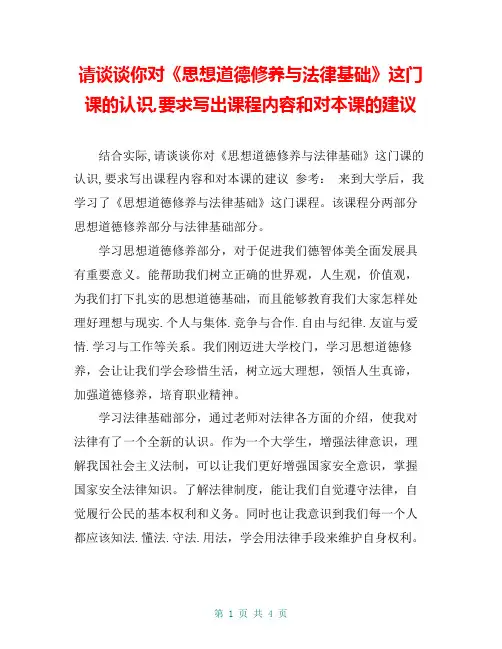 请谈谈你对《思想道德修养与法律基础》这门课的认识,要求写出课程内容和对本课的建议

结合实际,请谈谈你对《思想道德修养与法律基础》这门课的认识,要求写出课程内容和对本课的建议 参考： 来到大学后，我学习了《思想道德修养与法律基础》这门课程。该课程分两部分思想道德修养部分与法律基础部分。

学习思想道德修养部分，对于促进我们德智体美全面发展具有重要意义。能帮助我们树立正确的世界观，人生观，价值观，为我们打下扎实的思想道德基础，而且能够教育我们大家怎样处理好理想与现实.个人与集体.竞争与合作.自由与纪律.友谊与爱情.学习与工作等关系。我们刚迈进大学校门，学习思想道德修养，会让让我们学会珍惜生活，树立远大理想，领悟人生真谛，加强道德修养，培育职业精神。

学习法律基础部分，通过老师对法律各方面的介绍，使我对法律有了一个全新的认识。作为一个大学生，增强法律意识，理解我国社会主义法制，可以让我们更好增强国家安全意识，掌握国家安全法律知识。了解法律制度，能让我们自觉遵守法律，自觉履行公民的基本权利和义务。同时也让我意识到我们每一个人都应该知法.懂法.守法.用法，学会用法律手段来维护自身权利。

第 1 页 共 4 页